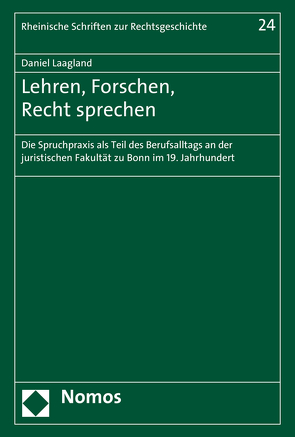 Rheinische Schriften zur Rechtsgeschichte

24

Daniel Laagland

Lehren, Forschen, Recht sprechen

Die Spruchpraxis als Teil des Berufsalltags an der juristischen Fakultät zu Bonn im 19. Jahrhundert

Nomos